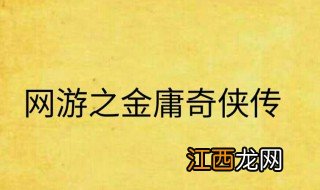 网游之金庸奇侠传

江西龙网